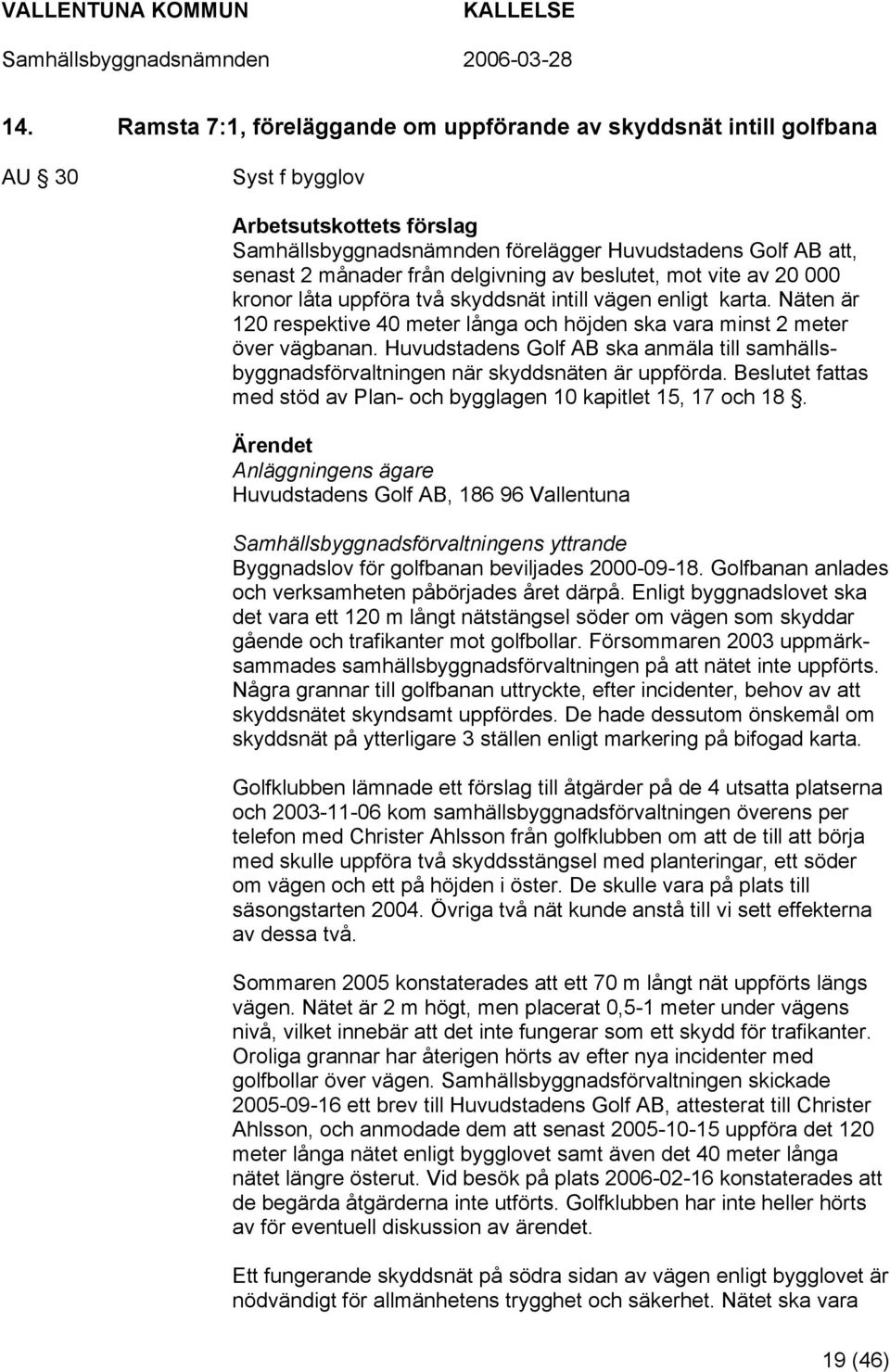 VALLENTUNA KOMMUN KALLELSE
Samhällsbyggnadsnämnden 2006-03-28

14. Ramsta 7:1, föreläggande om uppförande av skyddsnät intill golfbana

AU 30 Syst f bygglov

Arbetsutskottets förslag
Samhällsbyggnadsnämnden förelägger Huvudstadens Golf AB att, senast 2 månader från delgivning av beslutet, mot vite av 20 000 kronor låta uppföra två skyddsnät intill vägen enligt karta. Näten är 120 respektive 40 meter långa och höjden ska vara minst 2 meter över vägbanan. Huvudstadens Golf AB ska anmäla till samhällsbyggnadsförvaltningen när skyddsnäten är uppförda. Beslutet fattas med stöd av Plan- och bygglagen 10 kapitlet 15, 17 och 18 .

Ärendet
Anläggningens ägare
Huvudstadens Golf AB, 186 96 Vallentuna

Samhällsbyggnadsförvaltningens yttrande
Byggnadslov för golfbanan beviljades 2000-09-18. Golfbanan anlades och verksamheten påbörjades året därpå. Enligt byggnadslovet ska det vara ett 120 m långt nätstängsel söder om vägen som skyddar gående och trafikanter mot golfbollar. Försommaren 2003 uppmärksammades samhällsbyggnadsförvaltningen på att nätet inte uppförts. Några grannar till golfbanan uttryckte, efter incidenter, behov av att skyddsnätet skyndsamt uppfördes. De hade dessutom önskemål om skyddsnät på ytterligare 3 ställen enligt markering på bifogad karta.

Golfklubben lämnade ett förslag till åtgärder på de 4 utsatta platserna och 2003-11-06 kom samhällsbyggnadsförvaltningen överens per telefon med Christer Ahlsson från golfklubben om att de till att börja med skulle uppföra två skyddsstängsel med planteringar, ett söder om vägen och ett på höjden i öster. De skulle vara på plats till säsongstarten 2004. Övriga två nät kunde anstå till vi sett effekterna av dessa två.

Sommaren 2005 konstaterades att ett 70 m långt nät uppförts längs vägen. Nätet är 2 m högt, men placerat 0,5-1 meter under vägens nivå, vilket innebär att det inte fungerar som ett skydd för trafikanter. Oroliga grannar har återigen hörts av efter nya incidenter med golfbollar över vägen. Samhällsbyggnadsförvaltningen skickade 2005-09-16 ett brev till Huvudstadens Golf AB, attesterat till Christer Ahlsson, och anmodade dem att senast 2005-10-15 uppföra det 120 meter långa nätet enligt bygglovet samt även det 40 meter långa nätet längre österut. Vid besök på plats 2006-02-16 konstaterades att de begärda åtgärderna inte utförts. Golfklubben har inte heller hörts av för eventuell diskussion av ärendet.

Ett fungerande skyddsnät på södra sidan av vägen enligt bygglovet är nödvändigt för allmänhetens trygghet och säkerhet. Nätet ska vara

19 (46)